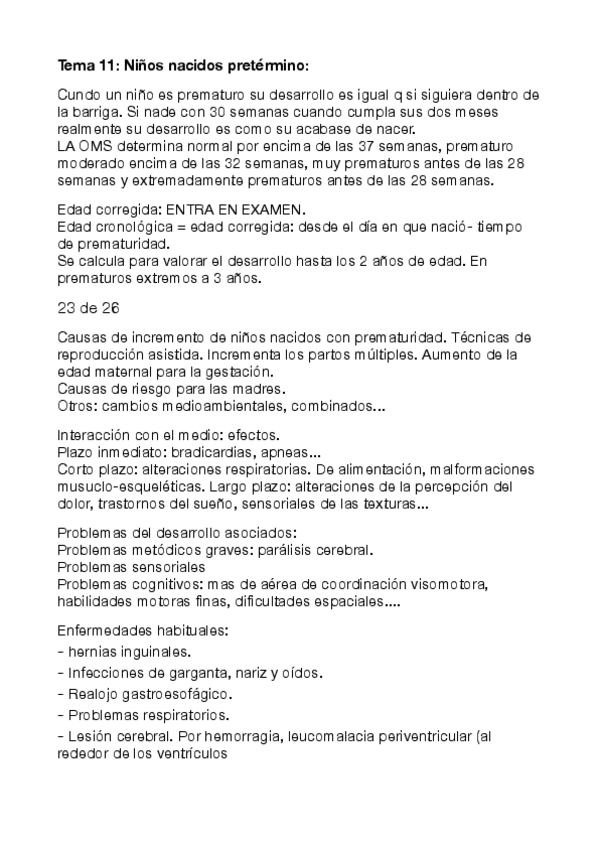 Tema 11: Niños nacidos pretérmino:

Cundo un niño es prematuro su desarrollo es igual q si siguiera dentro de la barriga. Si nade con 30 semanas cuando cumpla sus dos meses realmente su desarrollo es como su acabase de nacer.
LA OMS determina normal por encima de las 37 semanas, prematuro moderado encima de las 32 semanas, muy prematuros antes de las 28 semanas y extremadamente prematuros antes de las 28 semanas.

Edad corregida: ENTRA EN EXAMEN.
Edad cronológica = edad corregida: desde el día en que nació- tiempo de prematuridad.
Se calcula para valorar el desarrollo hasta los 2 años de edad. En prematuros extremos a 3 años.

23 de 26

Causas de incremento de niños nacidos con prematuridad. Técnicas de reproducción asistida. Incrementa los partos múltiples. Aumento de la edad maternal para la gestación.
Causas de riesgo para las madres.
Otros: cambios medioambientales, combinados...

Interacción con el medio: efectos.
Plazo inmediato: bradicardias, apneas...
Corto plazo: alteraciones respiratorias. De alimentación, malformaciones musculo-esqueléticas. Largo plazo: alteraciones de la percepción del dolor, trastornos del sueño, sensoriales de las texturas...

Problemas del desarrollo asociados:
Problemas metódicos graves: parálisis cerebral.
Problemas sensoriales
Problemas cognitivos: mas de aérea de coordinación visomotora, habilidades motoras finas, dificultades espaciales....

Enfermedades habituales:
- hernias inguinales.
- Infecciones de garganta, nariz y oídos.
- Realojo gastroesofágico.
- Problemas respiratorios.
- Lesión cerebral. Por hemorragia, leucomalacia periventricular (al rededor de los ventrículos